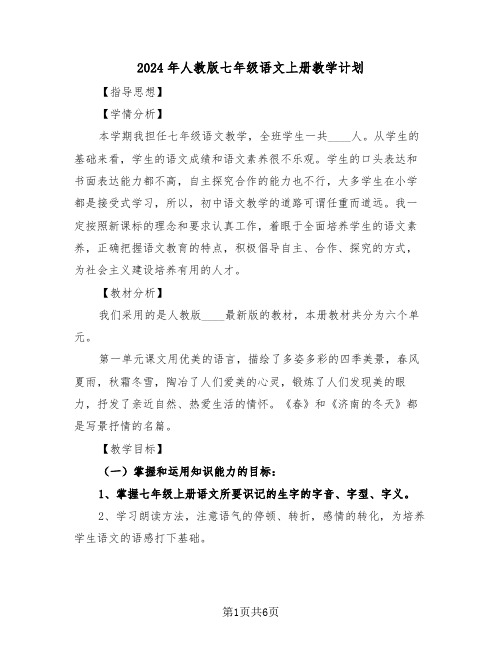 2024年人教版七年级语文上册教学计划

【指导思想】

【学情分析】

本学期我担任七年级语文教学，全班学生一共____人。从学生的基础来看，学生的语文成绩和语文素养很不乐观。学生的口头表达和书面表达能力都不高，自主探究合作的能力也不行，大多学生在小学都是接受式学习，所以，初中语文教学的道路可谓任重而道远。我一定按照新课标的理念和要求认真工作，着眼于全面培养学生的语文素养，正确把握语文教育的特点，积极倡导自主、合作、探究的方式，为社会主义建设培养有用的人才。

【教材分析】

我们采用的是人教版____最新版的教材，本册教材共分为六个单元。

第一单元课文用优美的语言，描绘了多姿多彩的四季美景，春风夏雨，秋霜冬雪，陶冶了人们爱美的心灵，锻炼了人们发现美的眼力，抒发了亲近自然、热爱生活的情怀。《春》和《济南的冬天》都是写景抒情的名篇。

【教学目标】

（一）掌握和运用知识能力的目标：

1、掌握七年级上册语文所要识记的生字的字音、字型、字义。

2、学习朗读方法，注意语气的停顿、转折，感情的转化，为培养学生语文的语感打下基础。

第1页共6页